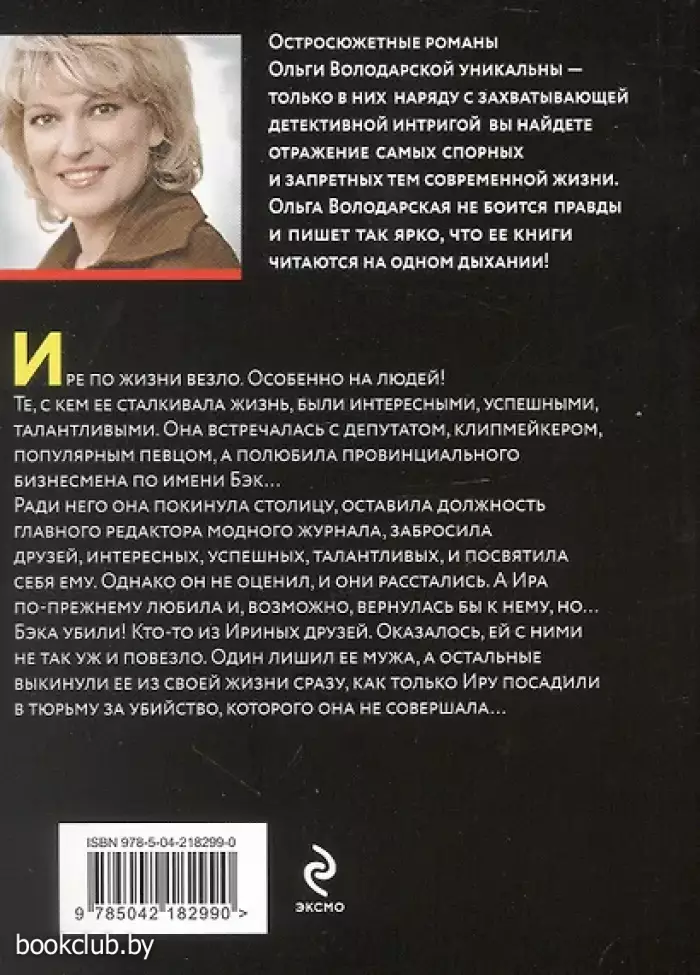 Остросюжетные романы Ольги Володарской уникальны — только в них наряду с захватывающей детективной интригой вы найдете отражение самых спорных и запретных тем современной жизни. Ольга Володарская не боится правды и пишет так ярко, что ее книги читаются на одном дыхании!

Ире по жизни везло. Особенно на людей! Те, с кем ее сталкивала жизнь, были интересными, успешными, талантливыми. Она встречалась с депутатом, клипмейкером, популярным певцом, а полюбила провинциального бизнесмена по имени Бэк…
Ради него она покинула столицу, оставила должность главного редактора модного журнала, забросила друзей, интересных, успешных, талантливых, и посвятила себя ему. Однако он не оценил, и они расстались. А Ира по-прежнему любила и, возможно, вернулась бы к нему, но… Бэка убили! Кто-то из Ириных друзей. Оказалось, ей с ними не так уж и повезло. Один лишил ее мужа, а остальные выкинули ее из своей жизни сразу, как только Иру посадили в тюрьму за убийство, которого она не совершала…

ISBN 978-5-04-218299-0

9 785042 182990 >

ЭКСМО

bookclub.by